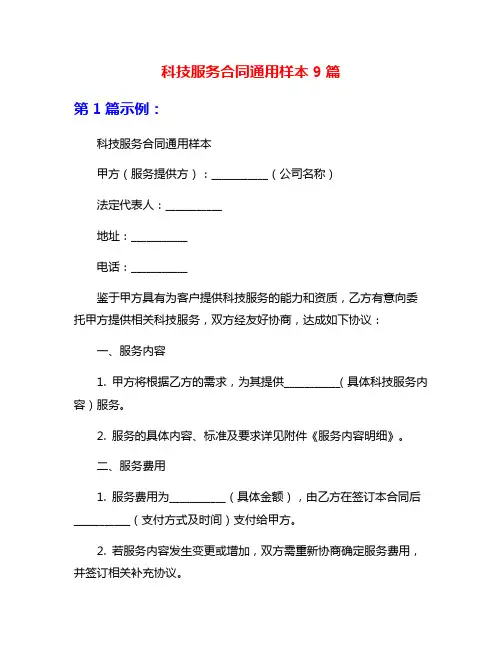 科技服务合同通用样本 9 篇

第 1 篇示例：

科技服务合同通用样本

甲方（服务提供方）：__________（公司名称）

法定代表人：__________

地址：__________

电话：__________

鉴于甲方具有为客户提供科技服务的能力和资质，乙方有意向委托甲方提供相关科技服务，双方经友好协商，达成如下协议：

一、服务内容

1. 甲方将根据乙方的需求，为其提供__________（具体科技服务内容）服务。

2. 服务的具体内容、标准及要求详见附件《服务内容明细》。

二、服务费用

1. 服务费用为__________（具体金额），由乙方在签订本合同后__________（支付方式及时间）支付给甲方。

2. 若服务内容发生变更或增加，双方需重新协商确定服务费用，并签订相关补充协议。